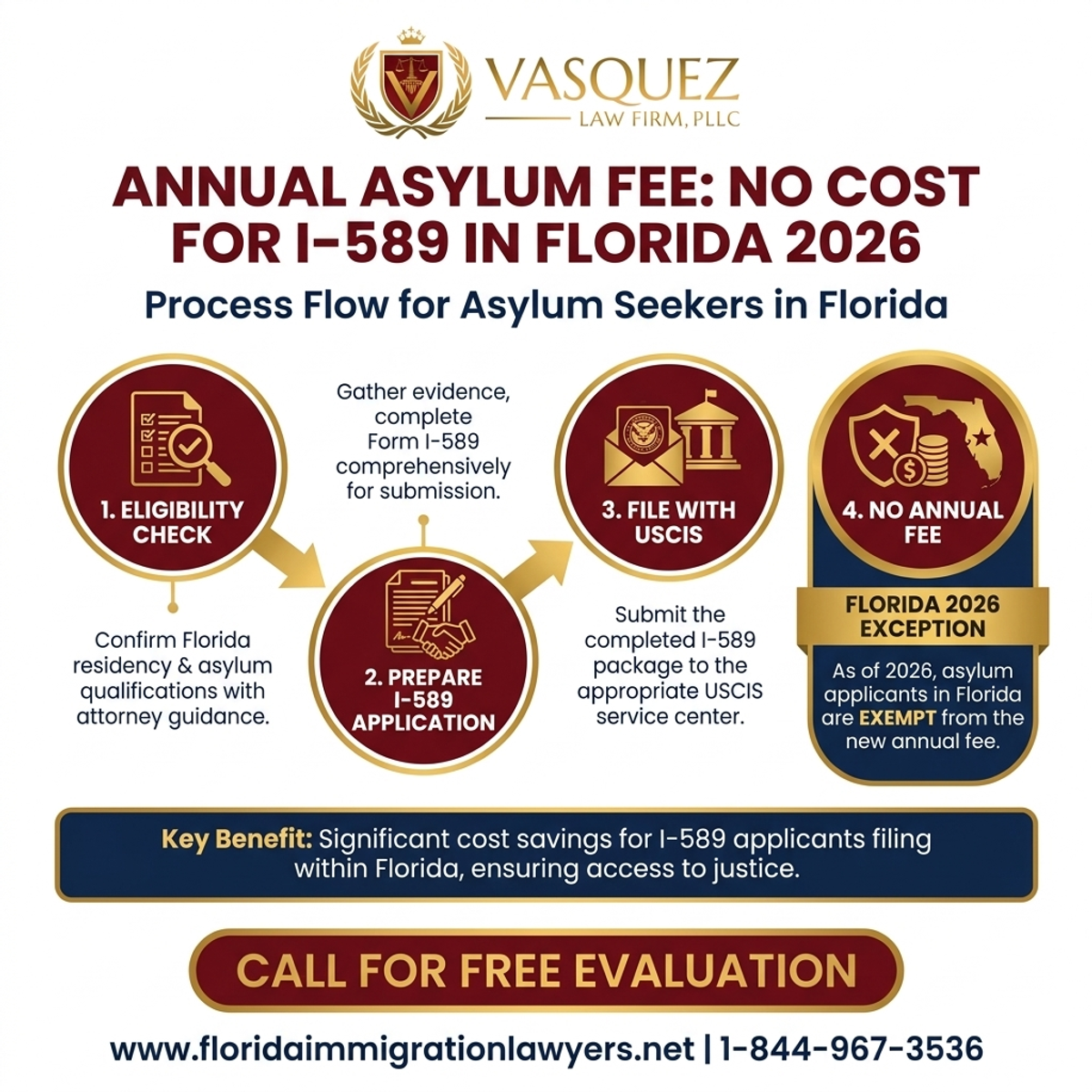 VASQUEZ
LAW FIRM, PLLC

ANNUAL ASYLUM FEE: NO COST FOR I-589 IN FLORIDA 2026

Process Flow for Asylum Seekers in Florida

1. ELIGIBILITY CHECK

Confirm Florida residency & asylum qualifications with attorney guidance.

Gather evidence, complete Form I-589 comprehensively for submission.

2. PREPARE I-589 APPLICATION

3. FILE WITH USCIS

Submit the completed I-589 package to the appropriate USCIS service center.

4. NO ANNUAL FEE

FLORIDA 2026 EXCEPTION

As of 2026, asylum applicants in Florida are EXEMPT from the new annual fee.

Key Benefit: Significant cost savings for I-589 applicants filing within Florida, ensuring access to justice.

CALL FOR FREE EVALUATION

www.floridaimmigrationlawyers.net | 1-844-967-3536